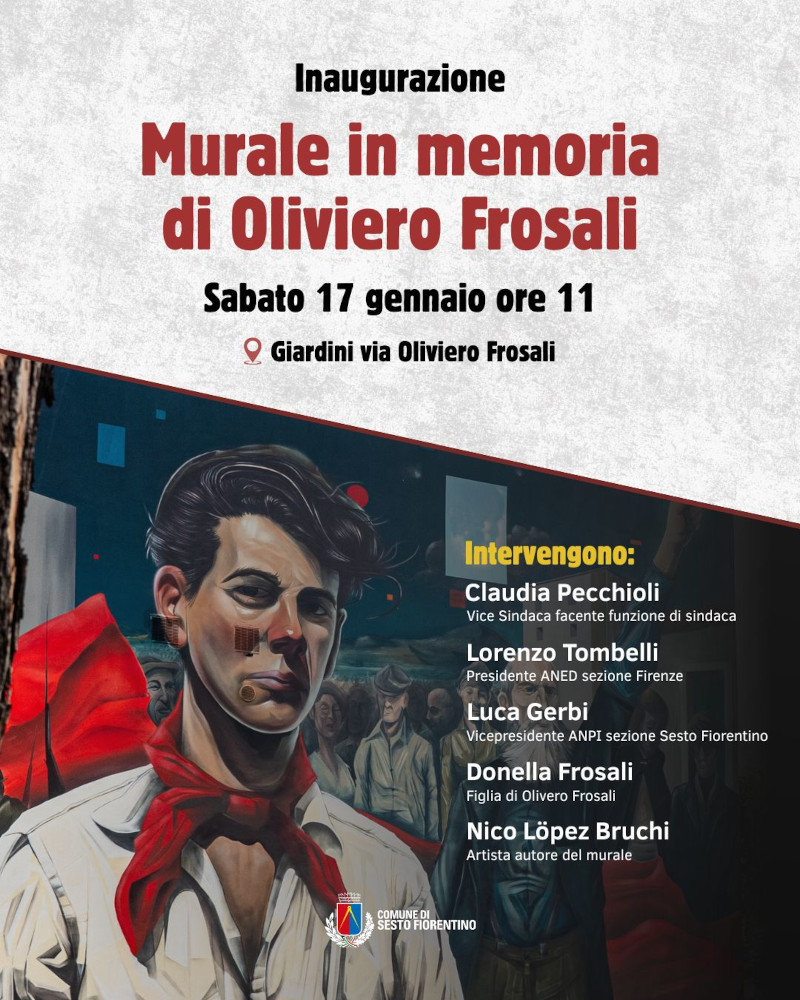 Inaugurazione

Murale in memoria di Oliviero Frosali

Sabato 17 gennaio ore 11

Giardini via Oliviero Frosali

Intervengono:

Claudia Pecchioli
Vice Sindaca facente funzione di sindaca

Lorenzo Tombelli
Presidente ANED sezione Firenze

Luca Gerbi
Vicepresidente ANPI sezione Sesto Fiorentino

Donella Frosali
Figlia di Olivero Frosali

Nico Löpez Bruchi
Artista autore del murale

COMUNE DI
SESTO FIORENTINO